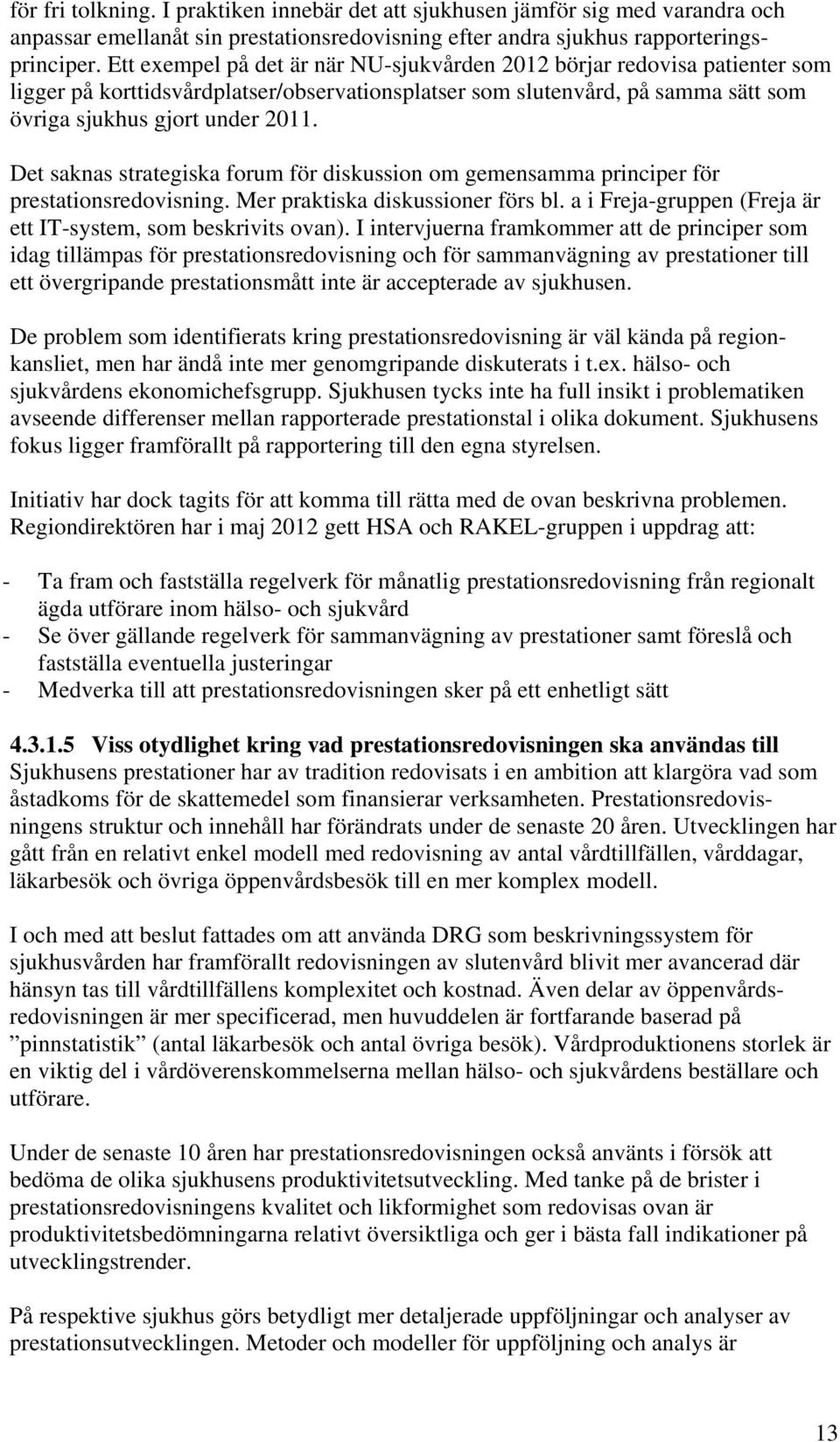 för fri tolkning. I praktiken innebär det att sjukhusen jämför sig med varandra och anpassar emellanåt sin prestationsredovisning efter andra sjukhus rapporteringsprinciper. Ett exempel på det är när NU-sjukvården 2012 börjar redovisa patienter som ligger på korttidsvårdplatser/observationsplatser som slutenvård, på samma sätt som övriga sjukhus gjort under 2011.

Det saknas strategiska forum för diskussion om gemensamma principer för prestationsredovisning. Mer praktiska diskussioner förs bl. a i Freja-gruppen (Freja är ett IT-system, som beskrivits ovan). I intervjuerna framkommer att de principer som idag tillämpas för prestationsredovisning och för sammanvägning av prestationer till ett övergripande prestationsmått inte är accepterade av sjukhusen.

De problem som identifierats kring prestationsredovisning är väl kända på regionkansliet, men har ändå inte mer genomgripande diskuterats i t.ex. hälso- och sjukvårdens ekonomichefsgrupp. Sjukhusen tycks inte ha full insikt i problematiken avseende differenser mellan rapporterade prestationstal i olika dokument. Sjukhusens fokus ligger framförallt på rapportering till den egna styrelsen.

Initiativ har dock tagits för att komma till rätta med de ovan beskrivna problemen. Regiondirektören har i maj 2012 gett HSA och RAKEL-gruppen i uppdrag att:

- Ta fram och fastställa regelverk för månatlig prestationsredovisning från regionalt ägda utförare inom hälso- och sjukvård
- Se över gällande regelverk för sammanvägning av prestationer samt föreslå och fastställa eventuella justeringar
- Medverka till att prestationsredovisningen sker på ett enhetligt sätt

4.3.1.5 Viss otydlighet kring vad prestationsredovisningen ska användas till
Sjukhusens prestationer har av tradition redovisats i en ambition att klargöra vad som åstadkoms för de skattemedel som finansierar verksamheten. Prestationsredovisningens struktur och innehåll har förändrats under de senaste 20 åren. Utvecklingen har gått från en relativt enkel modell med redovisning av antal vårdtillfällen, vårddagar, läkarbesök och övriga öppenvårdsbesök till en mer komplex modell.

I och med att beslut fattades om att använda DRG som beskrivningssystem för sjukhusvården har framförallt redovisningen av slutenvård blivit mer avancerad där hänsyn tas till vårdtillfällens komplexitet och kostnad. Även delar av öppenvårdsredovisningen är mer specificerad, men huvuddelen är fortfarande baserad på ”pinnstatistik” (antal läkarbesök och antal övriga besök). Vårdproduktionens storlek är en viktig del i vårdöverenskommelserna mellan hälso- och sjukvårdens beställare och utförare.

Under de senaste 10 åren har prestationsredovisningen också använts i försök att bedöma de olika sjukhusens produktivitetsutveckling. Med tanke på de brister i prestationsredovisningens kvalitet och likformighet som redovisas ovan är produktivitetsbedömningarna relativt översiktliga och ger i bästa fall indikationer på utvecklingstrender.

På respektive sjukhus görs betydligt mer detaljerade uppföljningar och analyser av prestationsutvecklingen. Metoder och modeller för uppföljning och analys är

13